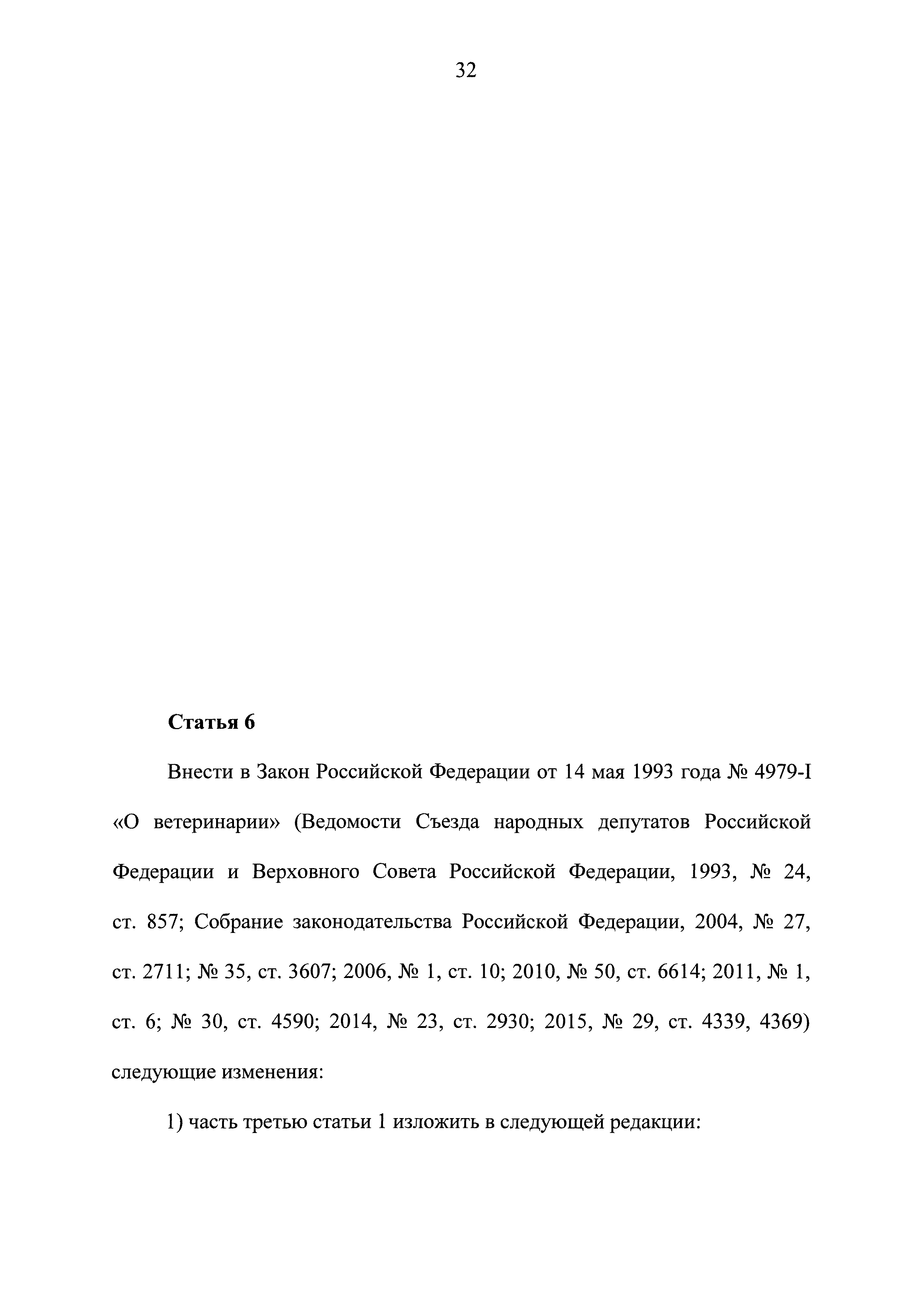 32

Статья 6

Внести в Закон Российской Федерации от 14 мая 1993 года № 4979-I «О ветеринарии» (Ведомости Съезда народных депутатов Российской Федерации и Верховного Совета Российской Федерации, 1993, № 24, ст. 857; Собрание законодательства Российской Федерации, 2004, № 27, ст. 2711; № 35, ст. 3607; 2006, № 1, ст. 10; 2010, № 50, ст. 6614; 2011, № 1, ст. 6; № 30, ст. 4590; 2014, № 23, ст. 2930; 2015, № 29, ст. 4339, 4369) следующие изменения:

1) часть третью статьи 1 изложить в следующей редакции: